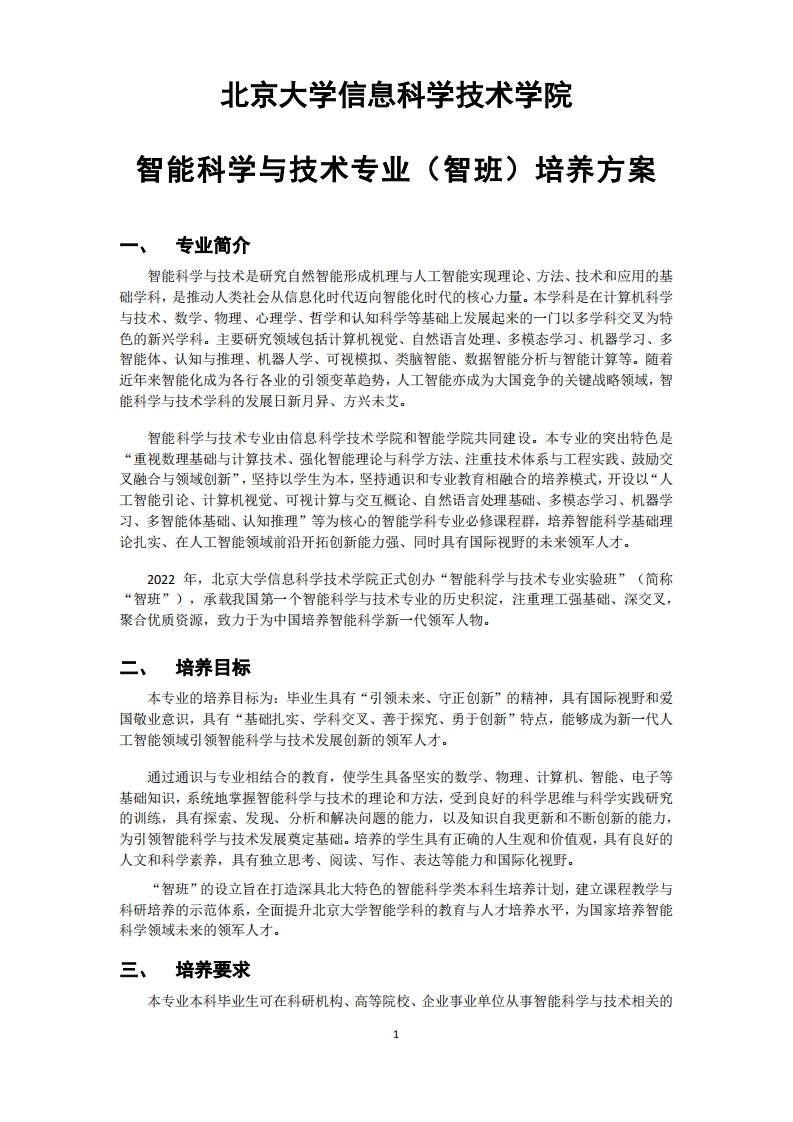 北京大学信息科学技术学院

智能科学与技术专业（智班）培养方案

一、 专业简介

智能科学与技术是研究自然智能形成机理与人工智能实现理论、方法、技术和应用的基础学科，是推动人类社会从信息化时代迈向智能化时代的核心力量。本学科是在计算机科学与技术、数学、物理、心理学、哲学和认知科学等基础上发展起来的一门以多学科交叉为特色的新兴学科。主要研究领域包括计算机视觉、自然语言处理、多模态学习、机器学习、多智能体、认知与推理、机器人学、可视模拟、类脑智能、数据智能分析与智能计算等。随着近年来智能化成为各行各业的引领变革趋势，人工智能亦成为大国竞争的关键战略领域，智能科学与技术学科的发展日新月异、方兴未艾。

智能科学与技术专业由信息科学技术学院和智能学院共同建设。本专业的突出特色是“重视数理基础与计算技术、强化智能理论与科学方法、注重技术体系与工程实践、鼓励交叉融合与领域创新”，坚持以学生为本，坚持通识和专业教育相融合的培养模式，开设以“人工智能引论、计算机视觉、可视计算与交互概论、自然语言处理基础、多模态学习、机器学习、多智能体基础、认知推理”等为核心的智能学科专业必修课程群，培养智能科学基础理论扎实、在人工智能领域前沿开拓创新能力强、同时具有国际视野的未来领军人才。

2022 年，北京大学信息科学技术学院正式创办“智能科学与技术专业实验班”（简称“智班”），承载我国第一个智能科学与技术专业的历史积淀，注重理工强基础、深交叉，聚合优质资源，致力于为中国培养智能科学新一代领军人物。

二、 培养目标

本专业的培养目标为：毕业生具有“引领未来、守正创新”的精神，具有国际视野和爱国敬业意识，具有“基础扎实、学科交叉、善于探究、勇于创新”特点，能够成为新一代人工智能领域引领智能科学与技术发展创新的领军人才。

通过通识与专业相结合的教育，使学生具备坚实的数学、物理、计算机、智能、电子等基础知识，系统地掌握智能科学与技术的理论和方法，受到良好的科学思维与科学实践研究的训练，具有探索、发现、分析和解决问题的能力，以及知识自我更新和不断创新的能力，为引领智能科学与技术发展奠定基础。培养的学生具有正确的人生观和价值观，具有良好的人文和科学素养，具有独立思考、阅读、写作、表达等能力和国际化视野。

“智班”的设立旨在打造深具北大特色的智能科学类本科生培养计划，建立课程教学与科研培养的示范体系，全面提升北京大学智能学科的教育与人才培养水平，为国家培养智能科学领域未来的领军人才。

三、 培养要求

本专业本科毕业生可在科研机构、高等院校、企业事业单位从事智能科学与技术相关的

1